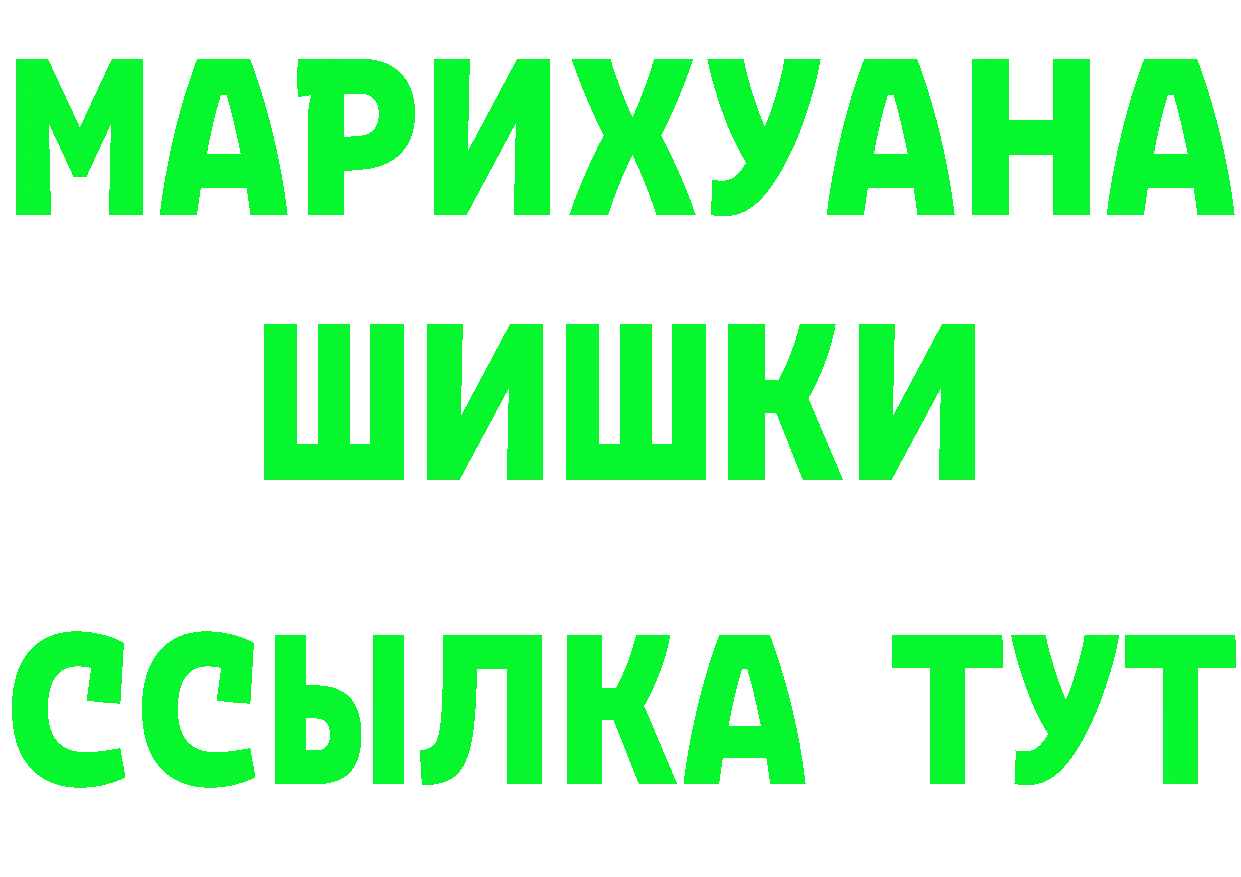 МАРИХУАНА
ШИШКИ
ССЫЛКА ТУТ